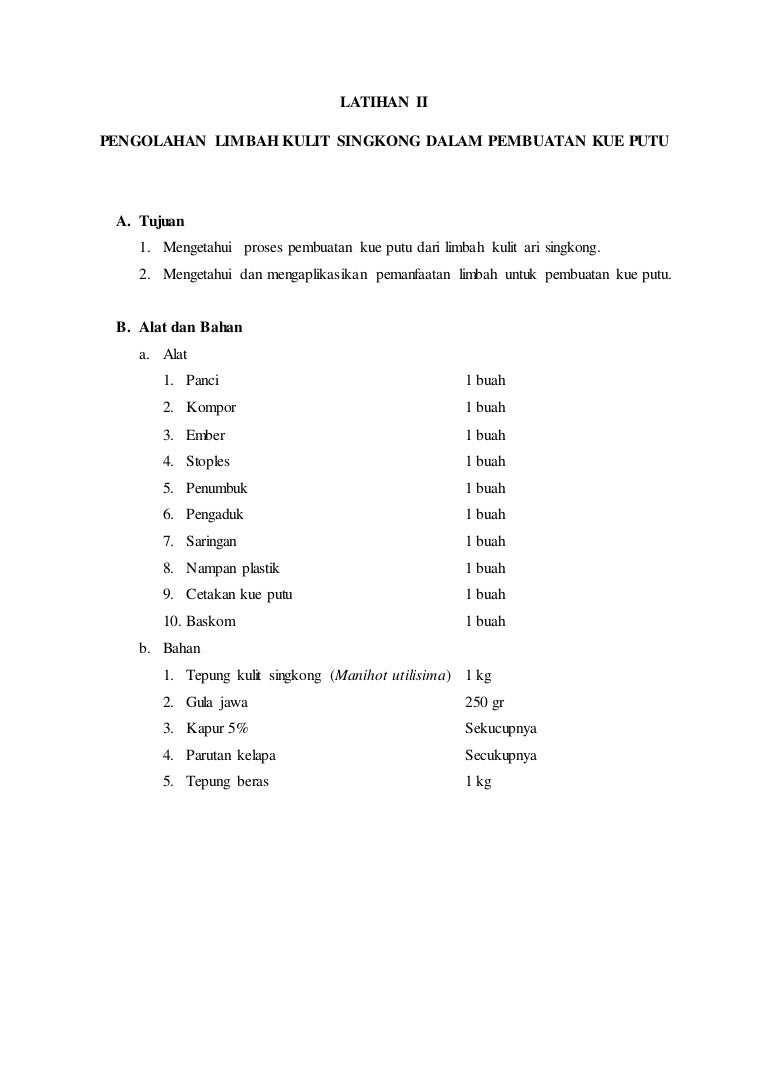 LATIHAN II

PENGOLAHAN LIMBAH KULIT SINGKONG DALAM PEMBUATAN KUE PUTU

A. Tujuan
1. Mengetahui proses pembuatan kue putu dari limbah kulit ari singkong.
2. Mengetahui dan mengaplikasikan pemanfaatan limbah untuk pembuatan kue putu.

B. Alat dan Bahan
a. Alat
1. Panci 1 buah
2. Kompor 1 buah
3. Ember 1 buah
4. Stoples 1 buah
5. Penumbuk 1 buah
6. Pengaduk 1 buah
7. Saringan 1 buah
8. Nampan plastik 1 buah
9. Cetakan kue putu 1 buah
10. Baskom 1 buah
b. Bahan
1. Tepung kulit singkong (Manihot utilisima) 1 kg
2. Gula jawa 250 gr
3. Kapur 5% Sekucupnya
4. Parutan kelapa Secukupnya
5. Tepung beras 1 kg